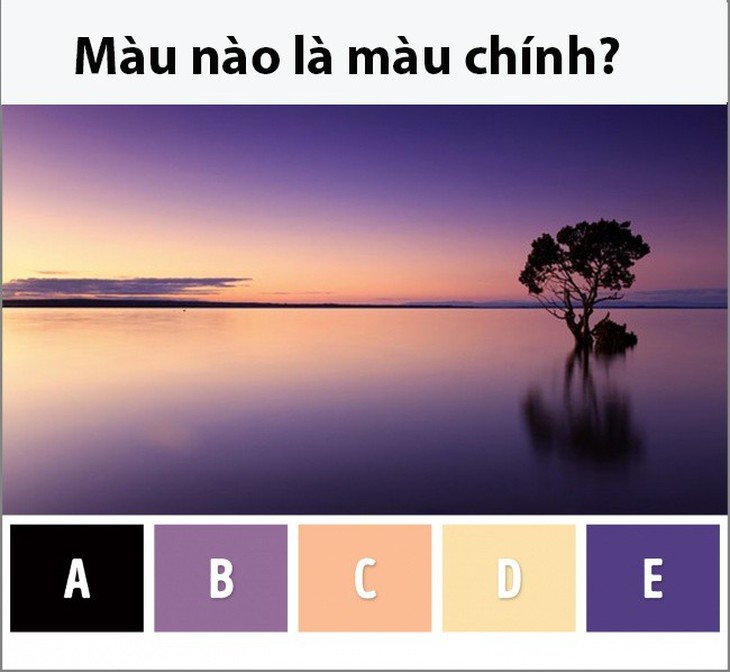 Màu nào là màu chính?

A

B

C

D

E